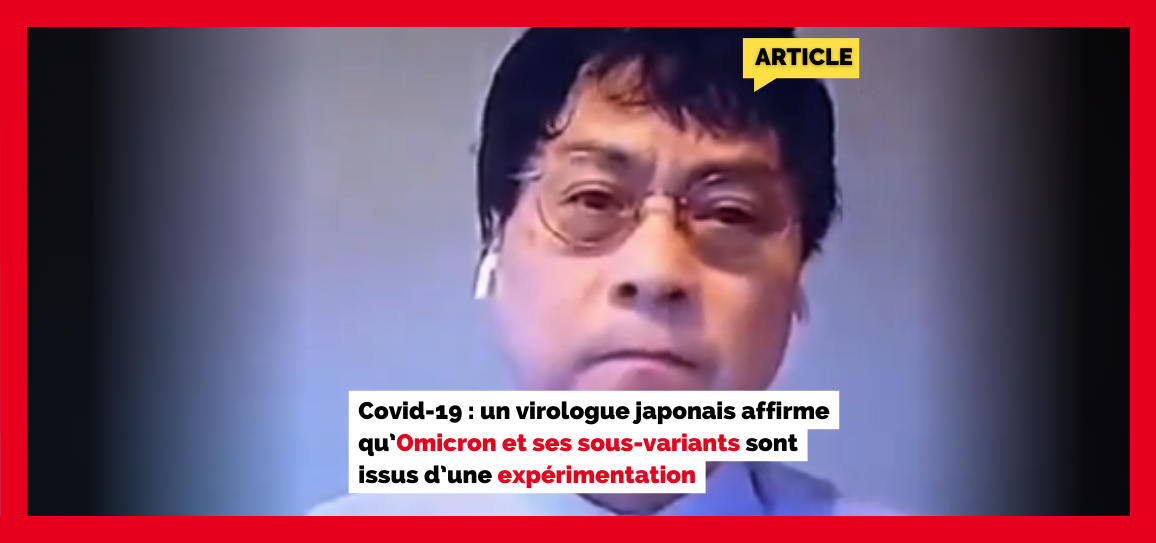 ARTICLE

Covid-19 : un virologue japonais affirme qu'Omicron et ses sous-variants sont issus d'une expérimentation